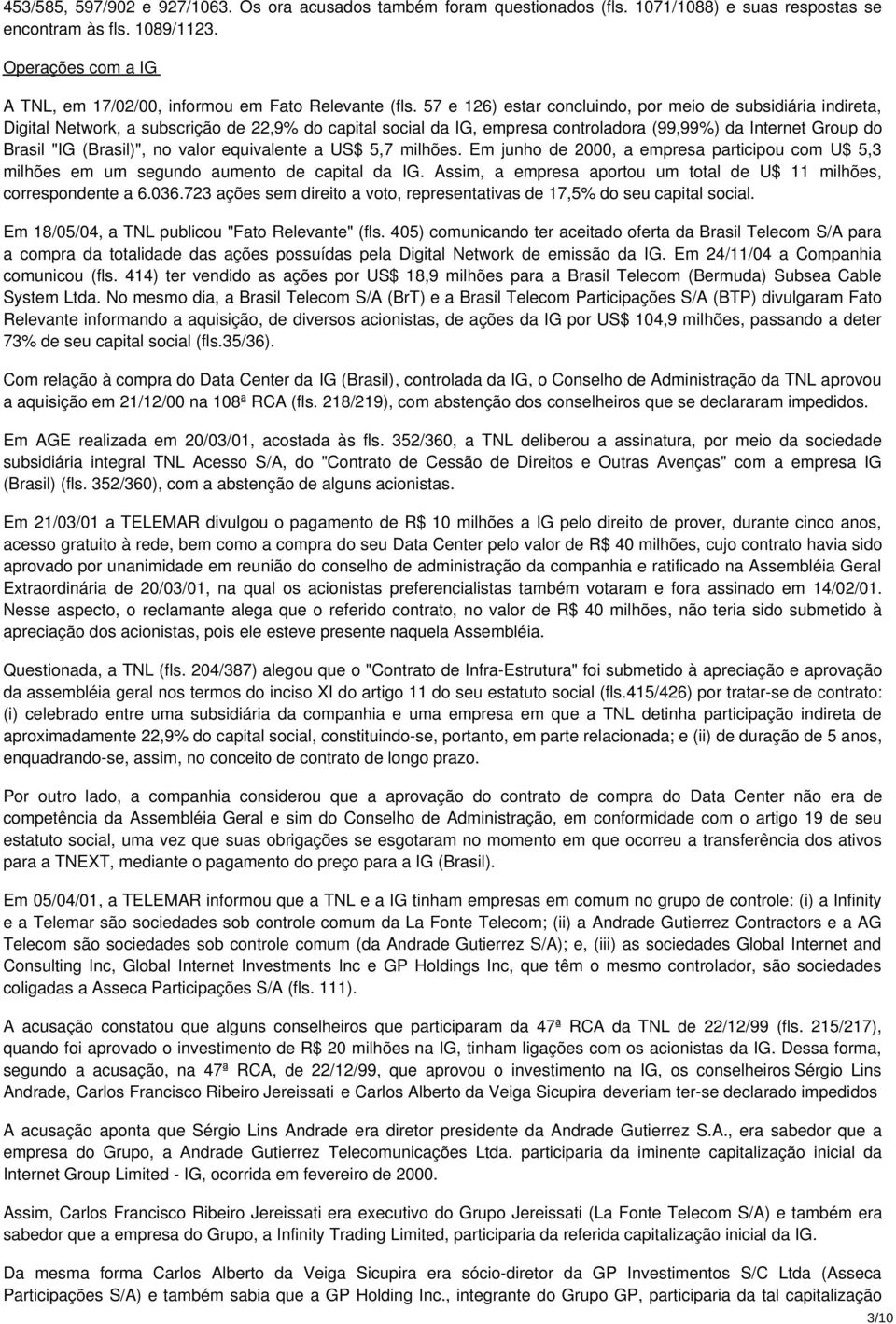 453/585, 597/902 e 927/1063. Os ora acusados também foram questionados (fls. 1071/1088) e suas respostas se encontram às fls. 1089/1123.

Operações com a IG

A TNL, em 17/02/00, informou em Fato Relevante (fls. 57 e 126) estar concluindo, por meio de subsidiária indireta, Digital Network, a subscrição de 22,9% do capital social da IG, empresa controladora (99,99%) da Internet Group do Brasil "IG (Brasil)", no valor equivalente a US$ 5,7 milhões. Em junho de 2000, a empresa participou com U$ 5,3 milhões em um segundo aumento de capital da IG. Assim, a empresa aportou um total de U$ 11 milhões, correspondente a 6.036.723 ações sem direito a voto, representativas de 17,5% do seu capital social.

Em 18/05/04, a TNL publicou "Fato Relevante" (fls. 405) comunicando ter aceitado oferta da Brasil Telecom S/A para a compra da totalidade das ações possuídas pela Digital Network de emissão da IG. Em 24/11/04 a Companhia comunicou (fls. 414) ter vendido as ações por US$ 18,9 milhões para a Brasil Telecom (Bermuda) Subsea Cable System Ltda. No mesmo dia, a Brasil Telecom S/A (BrT) e a Brasil Telecom Participações S/A (BTP) divulgaram Fato Relevante informando a aquisição, de diversos acionistas, de ações da IG por US$ 104,9 milhões, passando a deter 73% de seu capital social (fls.35/36).

Com relação à compra do Data Center da IG (Brasil), controlada da IG, o Conselho de Administração da TNL aprovou a aquisição em 21/12/00 na 108ª RCA (fls. 218/219), com abstenção dos conselheiros que se declararam impedidos.

Em AGE realizada em 20/03/01, acostada às fls. 352/360, a TNL deliberou a assinatura, por meio da sociedade subsidiária integral TNL Acesso S/A, do "Contrato de Cessão de Direitos e Outras Avenças" com a empresa IG (Brasil) (fls. 352/360), com a abstenção de alguns acionistas.

Em 21/03/01 a TELEMAR divulgou o pagamento de R$ 10 milhões a IG pelo direito de prover, durante cinco anos, acesso gratuito à rede, bem como a compra do seu Data Center pelo valor de R$ 40 milhões, cujo contrato havia sido aprovado por unanimidade em reunião do conselho de administração da companhia e ratificado na Assembléia Geral Extraordinária de 20/03/01, na qual os acionistas preferencialistas também votaram e fora assinado em 14/02/01. Nesse aspecto, o reclamante alega que o referido contrato, no valor de R$ 40 milhões, não teria sido submetido à apreciação dos acionistas, pois ele esteve presente naquela Assembléia.

Questionada, a TNL (fls. 204/387) alegou que o "Contrato de Infra-Estrutura" foi submetido à apreciação e aprovação da assembléia geral nos termos do inciso XI do artigo 11 do seu estatuto social (fls.415/426) por tratar-se de contrato: (i) celebrado entre uma subsidiária da companhia e uma empresa em que a TNL detinha participação indireta de aproximadamente 22,9% do capital social, constituindo-se, portanto, em parte relacionada; e (ii) de duração de 5 anos, enquadrando-se, assim, no conceito de contrato de longo prazo.

Por outro lado, a companhia considerou que a aprovação do contrato de compra do Data Center não era de competência da Assembléia Geral e sim do Conselho de Administração, em conformidade com o artigo 19 de seu estatuto social, uma vez que suas obrigações se esgotaram no momento em que ocorreu a transferência dos ativos para a TNEXT, mediante o pagamento do preço para a IG (Brasil).

Em 05/04/01, a TELEMAR informou que a TNL e a IG tinham empresas em comum no grupo de controle: (i) a Infinity e a Telemar são sociedades sob controle comum da La Fonte Telecom; (ii) a Andrade Gutierrez Contractors e a AG Telecom são sociedades sob controle comum (da Andrade Gutierrez S/A); e, (iii) as sociedades Global Internet and Consulting Inc, Global Internet Investments Inc e GP Holdings Inc, que têm o mesmo controlador, são sociedades coligadas a Asseca Participações S/A (fls. 111).

A acusação constatou que alguns conselheiros que participaram da 47ª RCA da TNL de 22/12/99 (fls. 215/217), quando foi aprovado o investimento de R$ 20 milhões na IG, tinham ligações com os acionistas da IG. Dessa forma, segundo a acusação, na 47ª RCA, de 22/12/99, que aprovou o investimento na IG, os conselheiros Sérgio Lins Andrade, Carlos Francisco Ribeiro Jereissati e Carlos Alberto da Veiga Sicupira deveriam ter-se declarado impedidos

A acusação aponta que Sérgio Lins Andrade era diretor presidente da Andrade Gutierrez S.A., era sabedor que a empresa do Grupo, a Andrade Gutierrez Telecomunicações Ltda. participaria da iminente capitalização inicial da Internet Group Limited - IG, ocorrida em fevereiro de 2000.

Assim, Carlos Francisco Ribeiro Jereissati era executivo do Grupo Jereissati (La Fonte Telecom S/A) e também era sabedor que a empresa do Grupo, a Infinity Trading Limited, participaria da referida capitalização inicial da IG.

Da mesma forma Carlos Alberto da Veiga Sicupira era sócio-diretor da GP Investimentos S/C Ltda (Asseca Participações S/A) e também sabia que a GP Holding Inc., integrante do Grupo GP, participaria da tal capitalização

3/10